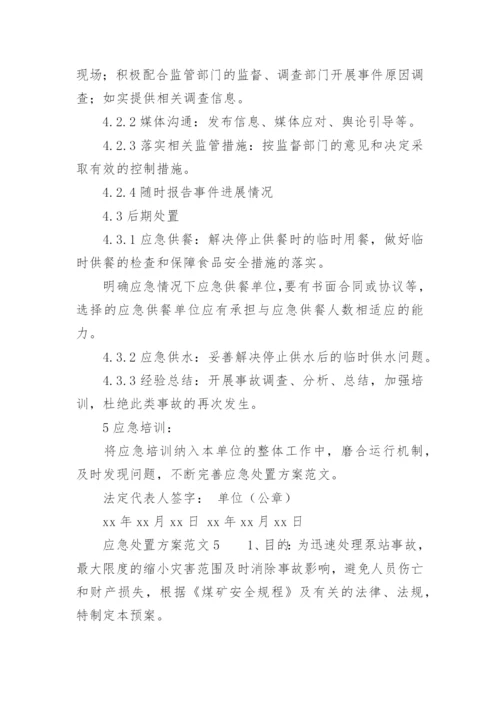 现场；积极配合监管部门的监督、调查部门开展事件原因调查；如实提供相关调查信息。

4.2.2 媒体沟通：发布信息、媒体应对、舆论引导等。

4.2.3 落实相关监管措施：按监督部门的意见和决定采取有效的控制措施。

4.2.4 随时报告事件进展情况

4.3 后期处置

4.3.1 应急供餐：解决停止供餐时的临时用餐，做好临时供餐的检查和保障食品安全措施的落实。

明确应急情况下应急供餐单位，要有书面合同或协议等，选择的应急供餐单位应有承担与应急供餐人数相适应的能力。

4.3.2 应急供水：妥善解决停止供水后的临时供水问题。

4.3.3 经验总结：开展事故调查、分析、总结，加强培训，杜绝此类事故的再次发生。

5 应急培训：

将应急培训纳入本单位的整体工作中，磨合运行机制，及时发现问题，不断完善应急处置方案范文。

法定代表人签字：　单位（公章）

xx 年 xx 月 xx 日　xx 年 xx 月 xx 日

应急处置方案范文 5　　1、目的：为迅速处理泵站事故，最大限度的缩小灾害范围及时消除事故影响，避免人员伤亡和财产损失，根据《煤矿安全规程》及有关的法律、法规，特制定本预案。